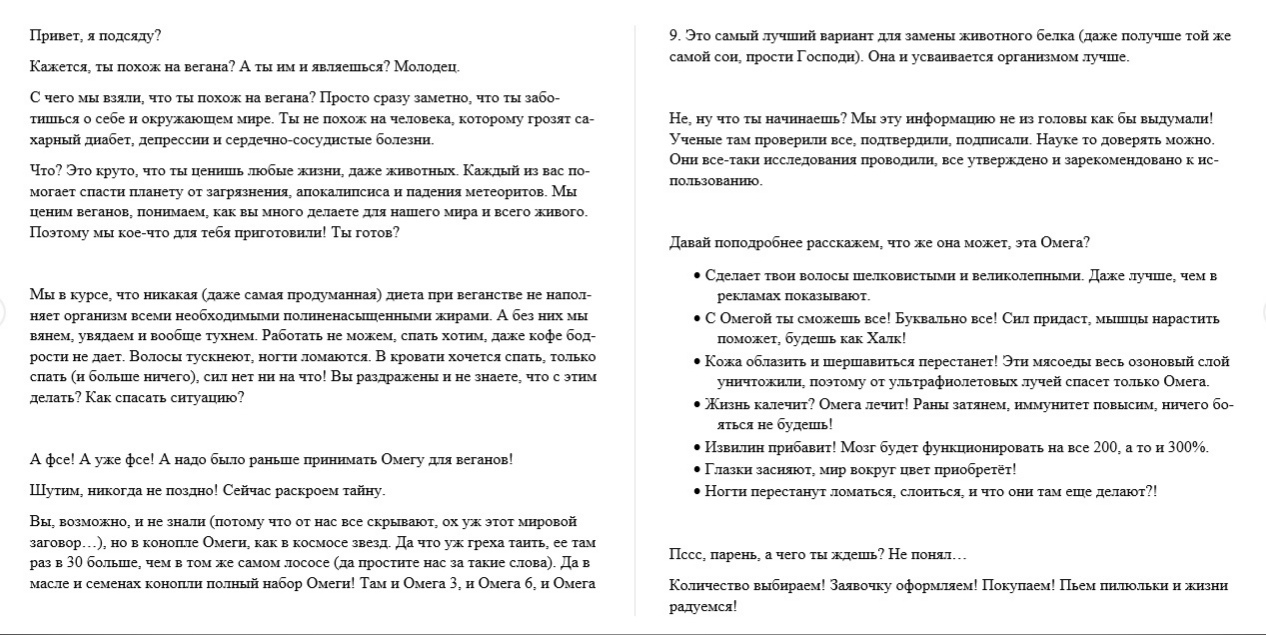 Привет, я подсяду?

Кажется, ты похож на вегана? А ты им и являешься? Молодец.

С чего мы взяли, что ты похож на вегана? Просто сразу заметно, что ты заботишься о себе и окружающем мире. Ты не похож на человека, которому грозят сахарный диабет, депрессии и сердечно-сосудистые болезни.

Что? Это круто, что ты ценишь любые жизни, даже животных. Каждый из вас помогает спасти планету от загрязнения, апокалипсиса и падения метеоритов. Мы ценим веганов, понимаем, как вы много делаете для нашего мира и всего живого. Поэтому мы кое-что для тебя приготовили! Ты готов?

Мы в курсе, что никакая (даже самая продуманная) диета при веганстве не наполняет организм всеми необходимыми полиненасыщенными жирами. А без них мы вянем, увядаем и вообще тухнем. Работать не можем, спать хотим, даже кофе бодрости не дает. Волосы тускнеют, ногти ломаются. В кровати хочется спать, только спать (и больше ничего), сил нет ни на что! Вы раздражены и не знаете, что с этим делать? Как спасать ситуацию?

А фсе! А уже фсе! А надо было раньше принимать Омегу для веганов!

Шутим, никогда не поздно! Сейчас раскроем тайну.

Вы, возможно, и не знали (потому что от нас все скрывают, ох уж этот мировой заговор…), но в конопле Омеги, как в космосе звезд. Да что уж греха таить, ее там раз в 30 больше, чем в том же самом лососе (да простите нас за такие слова). Да в масле и семенах конопли полный набор Омеги! Там и Омега 3, и Омега 6, и Омега

9. Это самый лучший вариант для замены животного белка (даже получше той же самой сои, прости Господи). Она и усваивается организмом лучше.

Не, ну что ты начинаешь? Мы эту информацию не из головы как бы выдумали! Ученые там проверили все, подтвердили, подписали. Науке то доверять можно. Они все-таки исследования проводили, все утверждено и зарекомендовано к использованию.

Давай поподробнее расскажем, что же она может, эта Омега?

• Сделает твои волосы шелковистыми и великолепными. Даже лучше, чем в рекламах показывают.
• С Омегой ты сможешь все! Буквально все! Сил придаст, мышцы нарастить поможет, будешь как Халк!
• Кожа облазить и шершавиться перестанет! Эти мясоеды весь озоновый слой уничтожили, поэтому от ультрафиолетовых лучей спасет только Омега.
• Жизнь калечит? Омега лечит! Раны затянем, иммунитет повысим, ничего бояться не будешь!
• Извилин прибавит! Мозг будет функционировать на все 200, а то и 300%.
• Глазки засияют, мир вокруг цвет приобретёт!
• Ногти перестанут ломаться, слоиться, и что они там еще делают?!

Пссс, парень, а чего ты ждешь? Не понял…

Количество выбираем! Заявочку оформляем! Покупаем! Пьем пилюльки и жизни радуемся!